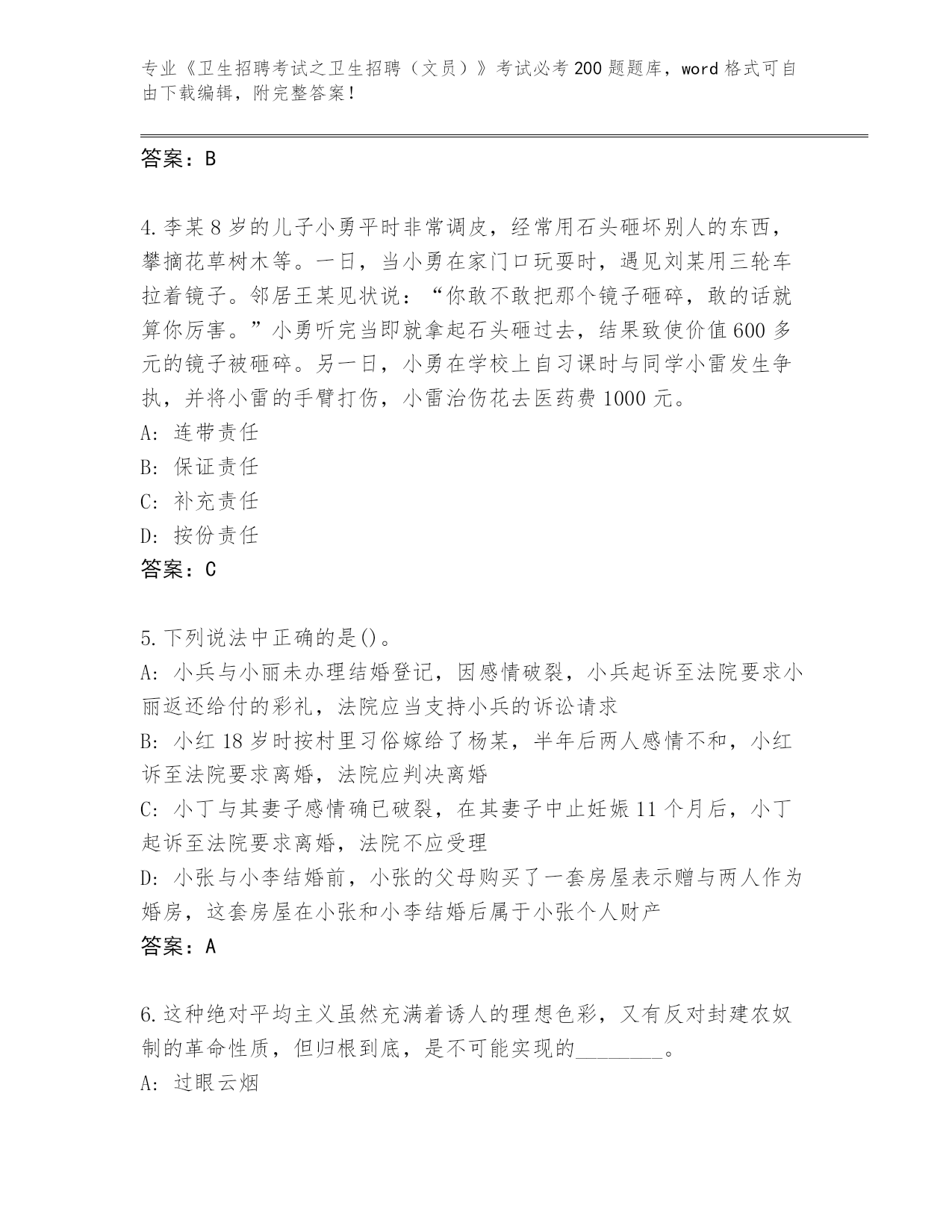 专业《卫生招聘考试之卫生招聘（文员）》考试必考200题题库，word格式可自由下载编辑，附完整答案！

答案：B

4.李某8岁的儿子小勇平时非常调皮，经常用石头砸坏别人的东西，攀摘花草树木等。一日，当小勇在家门口玩耍时，遇见刘某用三轮车拉着镜子。邻居王某见状说：“你敢不敢把那个镜子砸碎，敢的话就算你厉害。”小勇听完当即就拿起石头砸过去，结果致使价值600多元的镜子被砸碎。另一日，小勇在学校上自习课时与同学小雷发生争执，并将小雷的手臂打伤，小雷治伤花去医药费1000元。
A: 连带责任
B: 保证责任
C: 补充责任
D: 按份责任
答案：C

5.下列说法中正确的是()。
A: 小兵与小丽未办理结婚登记，因感情破裂，小兵起诉至法院要求小丽返还给付的彩礼，法院应当支持小兵的诉讼请求
B: 小红18岁时按村里习俗嫁给了杨某，半年后两人感情不和，小红诉至法院要求离婚，法院应判决离婚
C: 小丁与其妻子感情确已破裂，在其妻子中止妊娠11个月后，小丁起诉至法院要求离婚，法院不应受理
D: 小张与小李结婚前，小张的父母购买了一套房屋表示赠与两人作为婚房，这套房屋在小张和小李结婚后属于小张个人财产
答案：A

6.这种绝对平均主义虽然充满着诱人的理想色彩，又有反对封建农奴制的革命性质，但归根到底，是不可能实现的________。
A: 过眼云烟